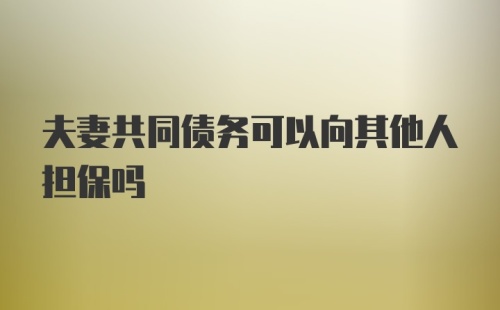 夫妻共同债务可以向其他人担保吗